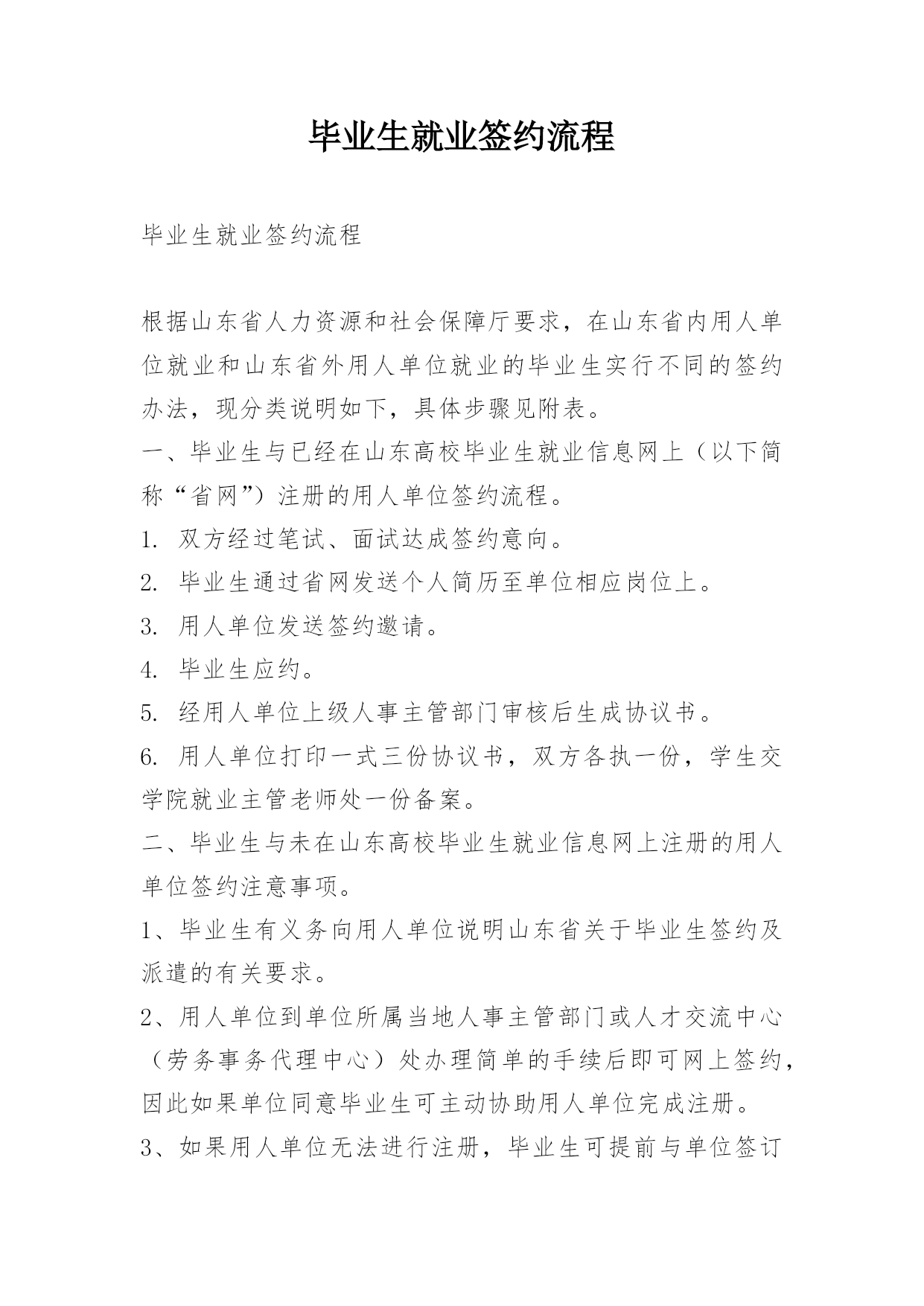 毕业生就业签约流程

毕业生就业签约流程

根据山东省人力资源和社会保障厅要求，在山东省内用人单位就业和山东省外用人单位就业的毕业生实行不同的签约办法，现分类说明如下，具体步骤见附表。

一、毕业生与已经在山东高校毕业生就业信息网上（以下简称“省网”）注册的用人单位签约流程。

1. 双方经过笔试、面试达成签约意向。

2. 毕业生通过省网发送个人简历至单位相应岗位上。

3. 用人单位发送签约邀请。

4. 毕业生应约。

5. 经用人单位上级人事主管部门审核后生成协议书。

6. 用人单位打印一式三份协议书，双方各执一份，学生交学院就业主管老师处一份备案。

二、毕业生与未在山东高校毕业生就业信息网上注册的用人单位签约注意事项。

1、毕业生有义务向用人单位说明山东省关于毕业生签约及派遣的有关要求。

2、用人单位到单位所属当地人事主管部门或人才交流中心（劳务事务代理中心）处办理简单的手续后即可网上签约，因此如果单位同意毕业生可主动协助用人单位完成注册。

3、如果用人单位无法进行注册，毕业生可提前与单位签订